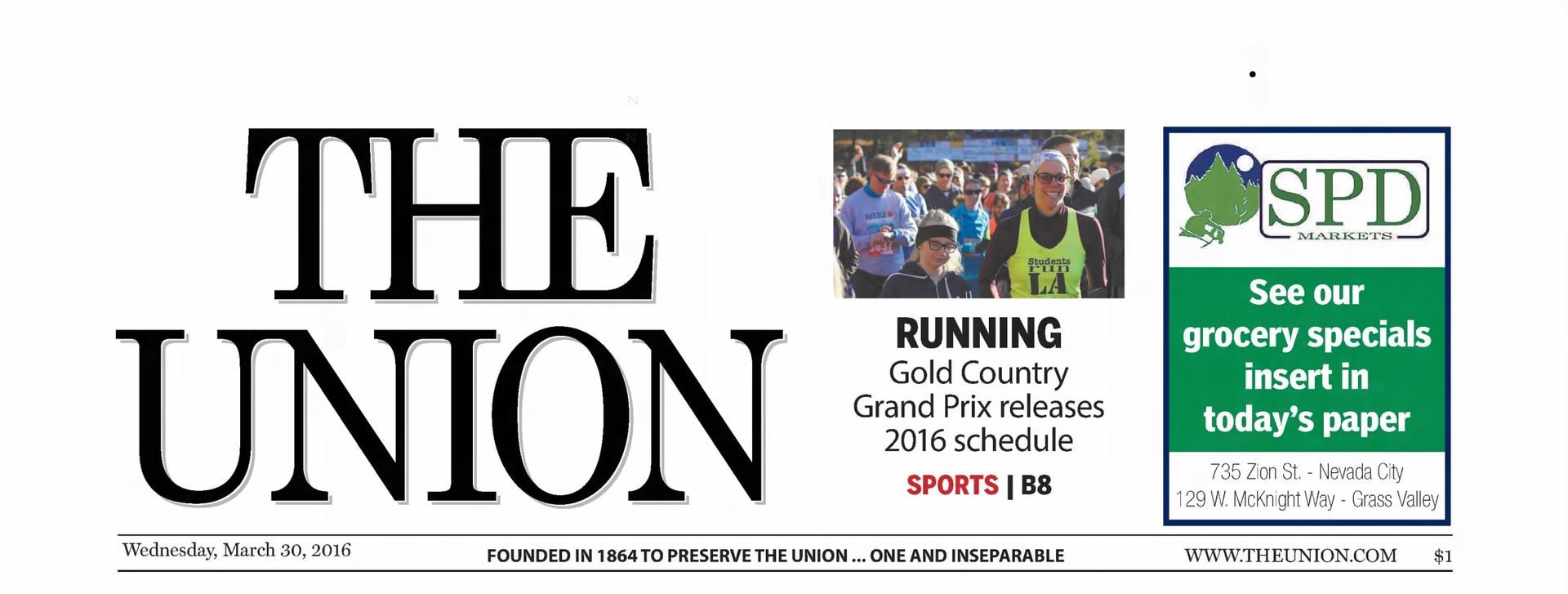 THE UNION

RUNNING
Gold Country Grand Prix releases 2016 schedule

SPORTS | B8

SPD
MARKETS

See our grocery specials insert in today's paper

735 Zion St. - Nevada City
129 W. McKnight Way - Grass Valley

Wednesday, March 30, 2016 FOUNDED IN 1864 TO PRESERVE THE UNION ... ONE AND INSEPARABLE WWW.THEUNION.COM $1